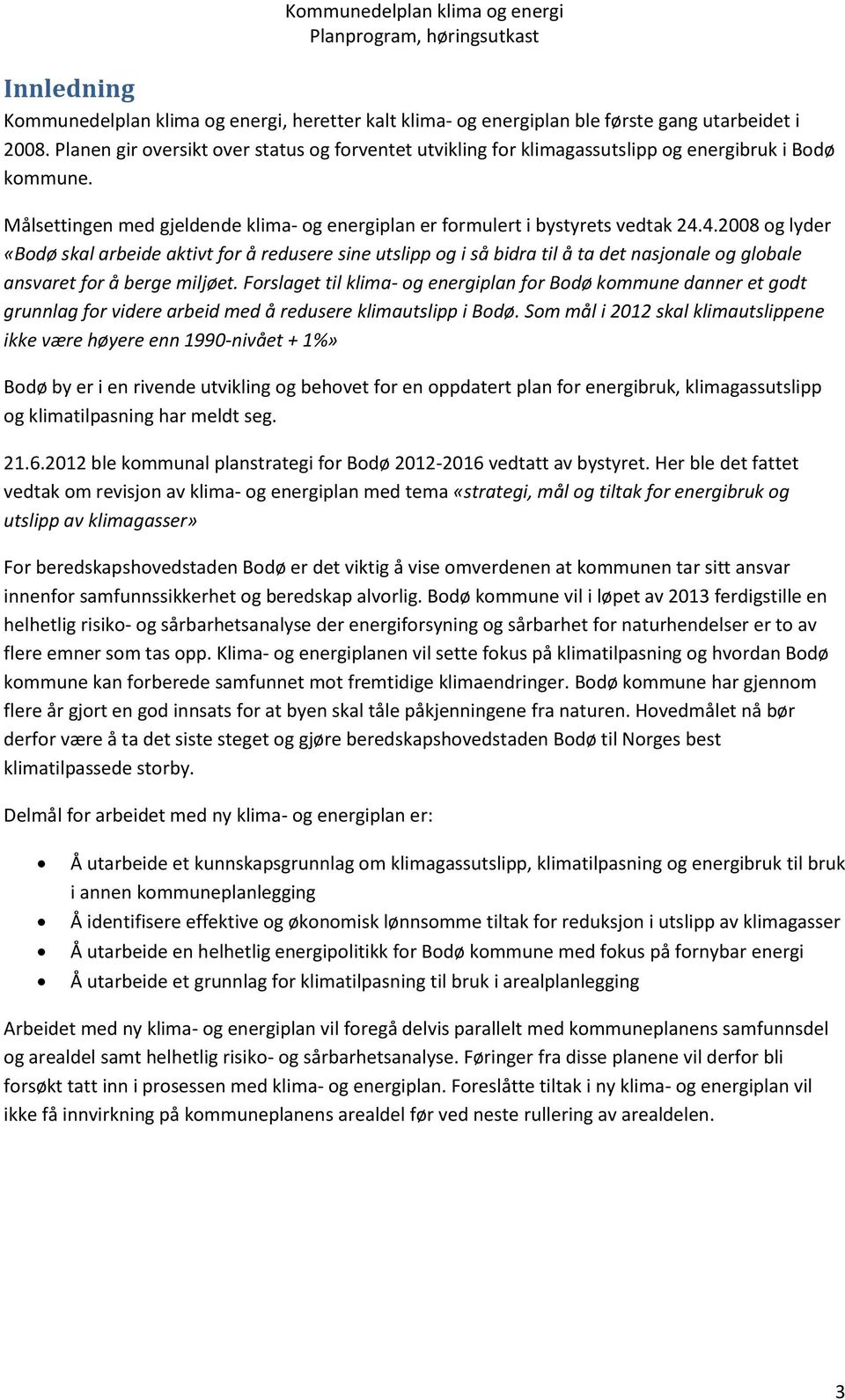 Kommunedelplan klima og energi
Planprogram, høringsutkast

Innledning

Kommunedelplan klima og energi, heretter kalt klima- og energiplan ble første gang utarbeidet i 2008. Planen gir oversikt over status og forventet utvikling for klimagassutslipp og energibruk i Bodø kommune.

Målsettingen med gjeldende klima- og energiplan er formulert i bystyrets vedtak 24.4.2008 og lyder «Bodø skal arbeide aktivt for å redusere sine utslipp og i så bidra til å ta det nasjonale og globale ansvaret for å berge miljøet. Forslaget til klima- og energiplan for Bodø kommune danner et godt grunnlag for videre arbeid med å redusere klimautslipp i Bodø. Som mål i 2012 skal klimautslippene ikke være høyere enn 1990-nivået + 1%»

Bodø by er i en rivende utvikling og behovet for en oppdatert plan for energibruk, klimagassutslipp og klimatilpasning har meldt seg.

21.6.2012 ble kommunal planstrategi for Bodø 2012-2016 vedtatt av bystyret. Her ble det fattet vedtak om revisjon av klima- og energiplan med tema «strategi, mål og tiltak for energibruk og utslipp av klimagasser»

For beredskapshovedstaden Bodø er det viktig å vise omverdenen at kommunen tar sitt ansvar innenfor samfunnssikkerhet og beredskap alvorlig. Bodø kommune vil i løpet av 2013 ferdigstille en helhetlig risiko- og sårbarhetsanalyse der energiforsyning og sårbarhet for naturhendelser er to av flere emner som tas opp. Klima- og energiplanen vil sette fokus på klimatilpasning og hvordan Bodø kommune kan forberede samfunnet mot fremtidige klimaendringer. Bodø kommune har gjennom flere år gjort en god innsats for at byen skal tåle påkjenningene fra naturen. Hovedmålet nå bør derfor være å ta det siste steget og gjøre beredskapshovedstaden Bodø til Norges best klimatilpassede storby.

Delmål for arbeidet med ny klima- og energiplan er:

• Å utarbeide et kunnskapsgrunnlag om klimagassutslipp, klimatilpasning og energibruk til bruk i annen kommuneplanlegging
• Å identifisere effektive og økonomisk lønnsomme tiltak for reduksjon i utslipp av klimagasser
• Å utarbeide en helhetlig energipolitikk for Bodø kommune med fokus på fornybar energi
• Å utarbeide et grunnlag for klimatilpasning til bruk i arealplanlegging

Arbeidet med ny klima- og energiplan vil foregå delvis parallelt med kommuneplanens samfunnsdel og arealdel samt helhetlig risiko- og sårbarhetsanalyse. Føringer fra disse planene vil derfor bli forsøkt tatt inn i prosessen med klima- og energiplan. Foreslåtte tiltak i ny klima- og energiplan vil ikke få innvirkning på kommuneplanens arealdel før ved neste rullering av arealdelen.

3